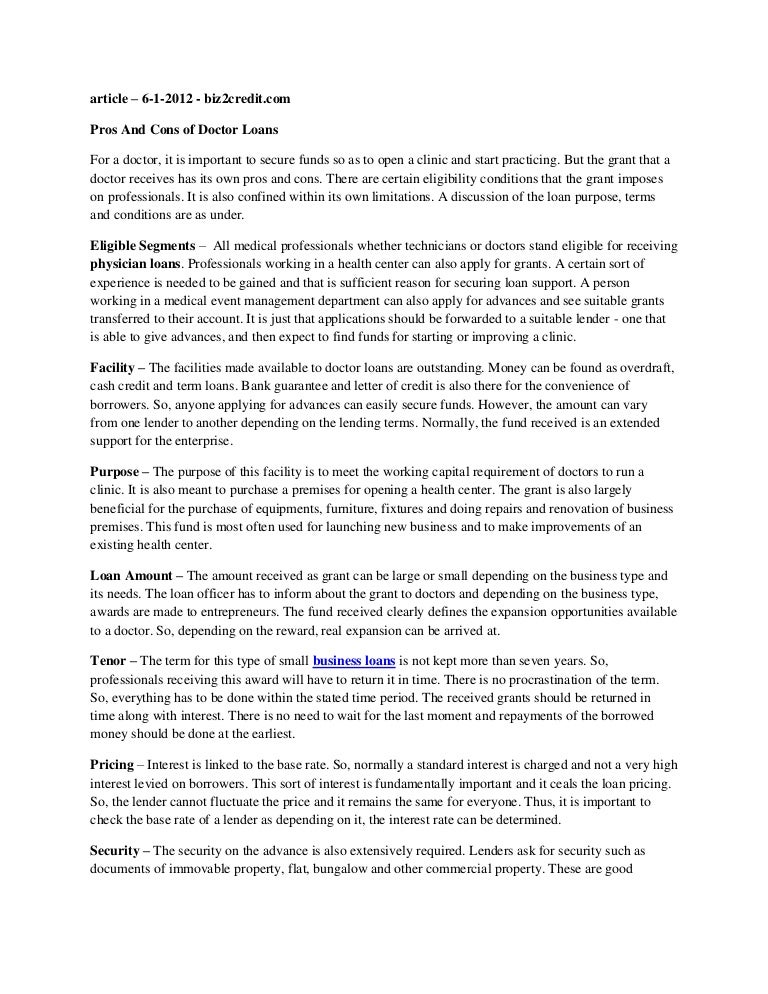 article – 6-1-2012 - biz2credit.com

Pros And Cons of Doctor Loans

For a doctor, it is important to secure funds so as to open a clinic and start practicing. But the grant that a doctor receives has its own pros and cons. There are certain eligibility conditions that the grant imposes on professionals. It is also confined within its own limitations. A discussion of the loan purpose, terms and conditions are as under.

Eligible Segments – All medical professionals whether technicians or doctors stand eligible for receiving physician loans. Professionals working in a health center can also apply for grants. A certain sort of experience is needed to be gained and that is sufficient reason for securing loan support. A person working in a medical event management department can also apply for advances and see suitable grants transferred to their account. It is just that applications should be forwarded to a suitable lender - one that is able to give advances, and then expect to find funds for starting or improving a clinic.

Facility – The facilities made available to doctor loans are outstanding. Money can be found as overdraft, cash credit and term loans. Bank guarantee and letter of credit is also there for the convenience of borrowers. So, anyone applying for advances can easily secure funds. However, the amount can vary from one lender to another depending on the lending terms. Normally, the fund received is an extended support for the enterprise.

Purpose – The purpose of this facility is to meet the working capital requirement of doctors to run a clinic. It is also meant to purchase a premises for opening a health center. The grant is also largely beneficial for the purchase of equipments, furniture, fixtures and doing repairs and renovation of business premises. This fund is most often used for launching new business and to make improvements of an existing health center.

Loan Amount – The amount received as grant can be large or small depending on the business type and its needs. The loan officer has to inform about the grant to doctors and depending on the business type, awards are made to entrepreneurs. The fund received clearly defines the expansion opportunities available to a doctor. So, depending on the reward, real expansion can be arrived at.

Tenor – The term for this type of small business loans is not kept more than seven years. So, professionals receiving this award will have to return it in time. There is no procrastination of the term. So, everything has to be done within the stated time period. The received grants should be returned in time along with interest. There is no need to wait for the last moment and repayments of the borrowed money should be done at the earliest.

Pricing – Interest is linked to the base rate. So, normally a standard interest is charged and not a very high interest levied on borrowers. This sort of interest is fundamentally important and it ceals the loan pricing. So, the lender cannot fluctuate the price and it remains the same for everyone. Thus, it is important to check the base rate of a lender as depending on it, the interest rate can be determined.

Security – The security on the advance is also extensively required. Lenders ask for security such as documents of immovable property, flat, bungalow and other commercial property. These are good